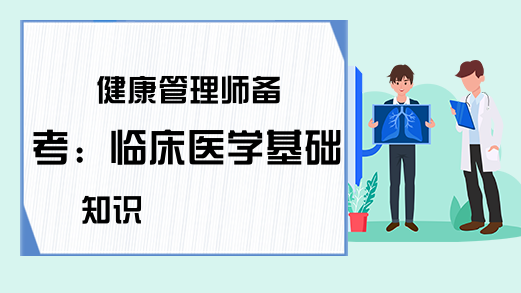 健康管理师备考：临床医学基础知识